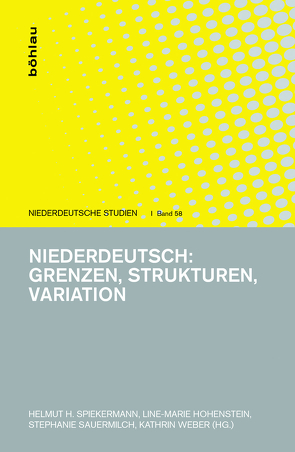 böhlau

NIEDERDEUTSCHE STUDIEN | Band 58

NIEDERDEUTSCH: GRENZEN, STRUKTUREN, VARIATION

HELMUT H. SPIEKERMANN, LINE-MARIE HOHENSTEIN, STEPHANIE SAUERMILCH, KATHRIN WEBER (HG.)